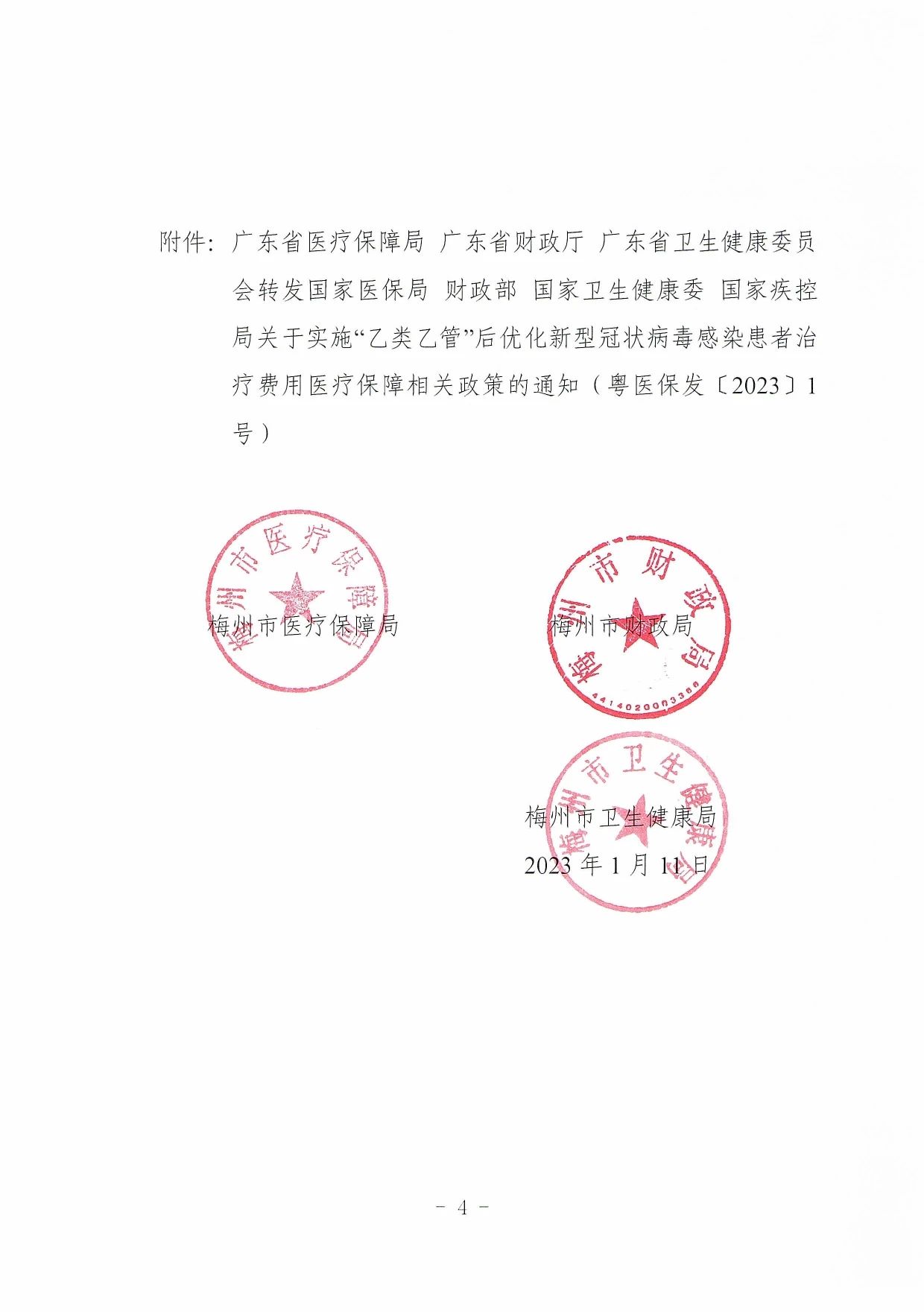 附件：广东省医疗保障局 广东省财政厅 广东省卫生健康委员会转发国家医保局 财政部 国家卫生健康委 国家疾控局关于实施“乙类乙管”后优化新型冠状病毒感染患者治疗费用医疗保障相关政策的通知（粤医保发〔2023〕1号）

梅州市医疗保障局

梅州市医疗保障局

梅州市财政局

梅州市财政局

4414020003366

梅州市卫生健康局

梅州市卫生健康局

2023 年 1 月 11 日

－ 4 －